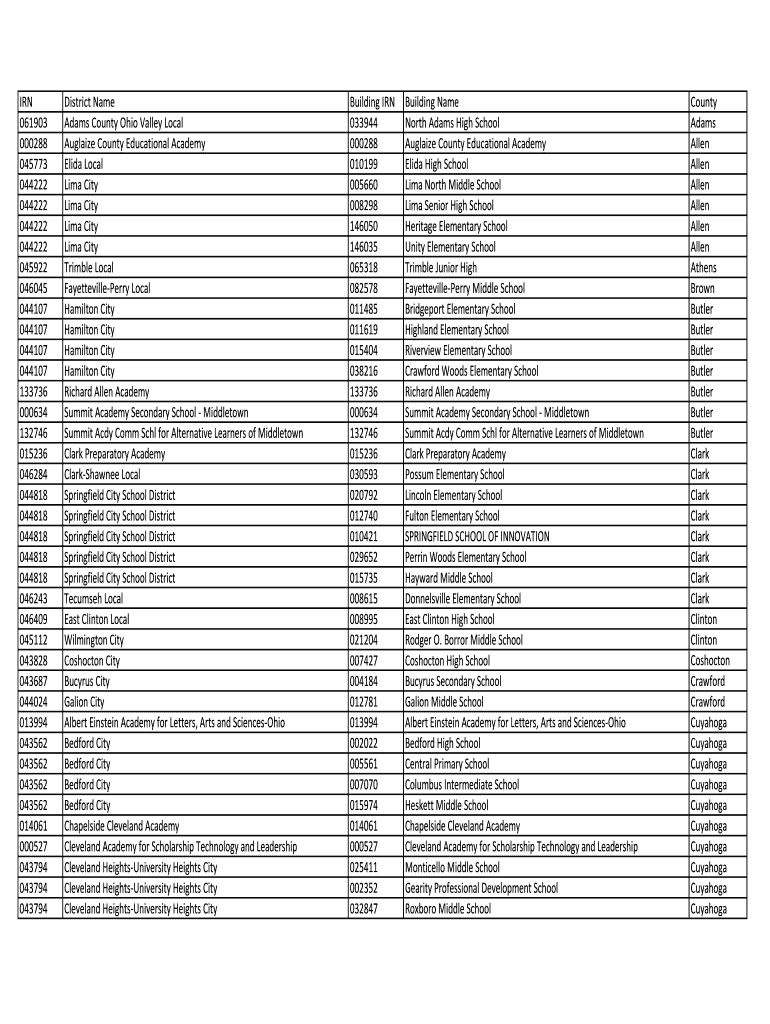 | IRN | District Name | Building IRN | Building Name | County |
|---|---|---|---|---|
| 061903 | Adams County Ohio Valley Local | 033944 | North Adams High School | Adams |
| 000288 | Auglaize County Educational Academy | 000288 | Auglaize County Educational Academy | Allen |
| 045773 | Elida Local | 010199 | Elida High School | Allen |
| 044222 | Lima City | 005660 | Lima North Middle School | Allen |
| 044222 | Lima City | 008298 | Lima Senior High School | Allen |
| 044222 | Lima City | 146050 | Heritage Elementary School | Allen |
| 044222 | Lima City | 146035 | Unity Elementary School | Allen |
| 045922 | Trimble Local | 065318 | Trimble Junior High | Athens |
| 046045 | Fayetteville-Perry Local | 082578 | Fayetteville-Perry Middle School | Brown |
| 044107 | Hamilton City | 011485 | Bridgeport Elementary School | Butler |
| 044107 | Hamilton City | 011619 | Highland Elementary School | Butler |
| 044107 | Hamilton City | 015404 | Riverview Elementary School | Butler |
| 044107 | Hamilton City | 038216 | Crawford Woods Elementary School | Butler |
| 133736 | Richard Allen Academy | 133736 | Richard Allen Academy | Butler |
| 000634 | Summit Academy Secondary School - Middletown | 000634 | Summit Academy Secondary School - Middletown | Butler |
| 132746 | Summit Acdy Comm Schl for Alternative Learners of Middletown | 132746 | Summit Acdy Comm Schl for Alternative Learners of Middletown | Butler |
| 015236 | Clark Preparatory Academy | 015236 | Clark Preparatory Academy | Clark |
| 046284 | Clark-Shawnee Local | 030593 | Possum Elementary School | Clark |
| 044818 | Springfield City School District | 020792 | Lincoln Elementary School | Clark |
| 044818 | Springfield City School District | 012740 | Fulton Elementary School | Clark |
| 044818 | Springfield City School District | 010421 | SPRINGFIELD SCHOOL OF INNOVATION | Clark |
| 044818 | Springfield City School District | 029652 | Perrin Woods Elementary School | Clark |
| 044818 | Springfield City School District | 015735 | Hayward Middle School | Clark |
| 046243 | Tecumseh Local | 008615 | Donnelsville Elementary School | Clark |
| 046409 | East Clinton Local | 008995 | East Clinton High School | Clinton |
| 045112 | Wilmington City | 021204 | Rodger O. Borror Middle School | Clinton |
| 043828 | Coshocton City | 007427 | Coshocton High School | Coshocton |
| 043687 | Bucyrus City | 004184 | Bucyrus Secondary School | Crawford |
| 044024 | Galion City | 012781 | Galion Middle School | Crawford |
| 013994 | Albert Einstein Academy for Letters, Arts and Sciences-Ohio | 013994 | Albert Einstein Academy for Letters, Arts and Sciences-Ohio | Cuyahoga |
| 043562 | Bedford City | 002022 | Bedford High School | Cuyahoga |
| 043562 | Bedford City | 005561 | Central Primary School | Cuyahoga |
| 043562 | Bedford City | 007070 | Columbus Intermediate School | Cuyahoga |
| 043562 | Bedford City | 015974 | Heskett Middle School | Cuyahoga |
| 014061 | Chapelside Cleveland Academy | 014061 | Chapelside Cleveland Academy | Cuyahoga |
| 000527 | Cleveland Academy for Scholarship Technology and Leadership | 000527 | Cleveland Academy for Scholarship Technology and Leadership | Cuyahoga |
| 043794 | Cleveland Heights-University Heights City | 025411 | Monticello Middle School | Cuyahoga |
| 043794 | Cleveland Heights-University Heights City | 002352 | Gearity Professional Development School | Cuyahoga |
| 043794 | Cleveland Heights-University Heights City | 032847 | Roxboro Middle School | Cuyahoga |